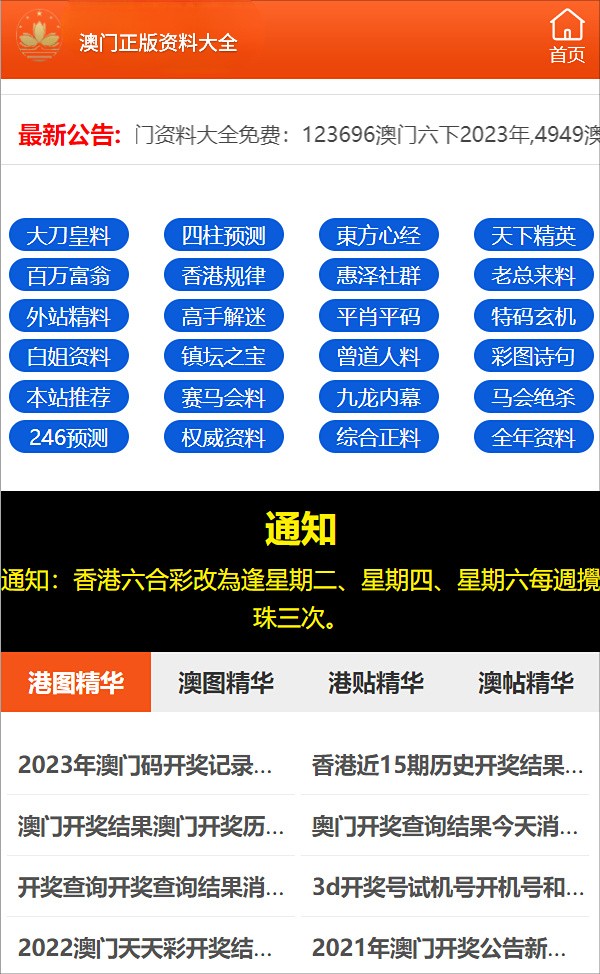 澳门正版资料大全

首页

最新公告: 门资料大全免费：123696澳门六下2023年,4949澳

大刀皇料
四柱预测
東方心经
天下精英
百万富翁
香港规律
惠泽社群
老总来料
外站精料
高手解迷
平肖平码
特码玄机
白姐资料
镇坛之宝
曾道人料
彩图诗句
本站推荐
赛马会料
九龙内幕
马会绝杀
246预测
权威资料
综合正料
全年资料

通知

通知：香港六合彩改為逢星期二、星期四、星期六每週攪珠三次。

港图精华
澳图精华
港贴精华
澳帖精华

2023年澳门码开奖记录...
香港近15期历史开奖结果...
澳门开奖结果澳门开奖历...
奥门开奖查询结果今天消...
开奖查询开奖查询结果消...
3d开奖号试机号开机号和...
2022澳门天天彩开奖结...
2021年澳门开奖公告新...